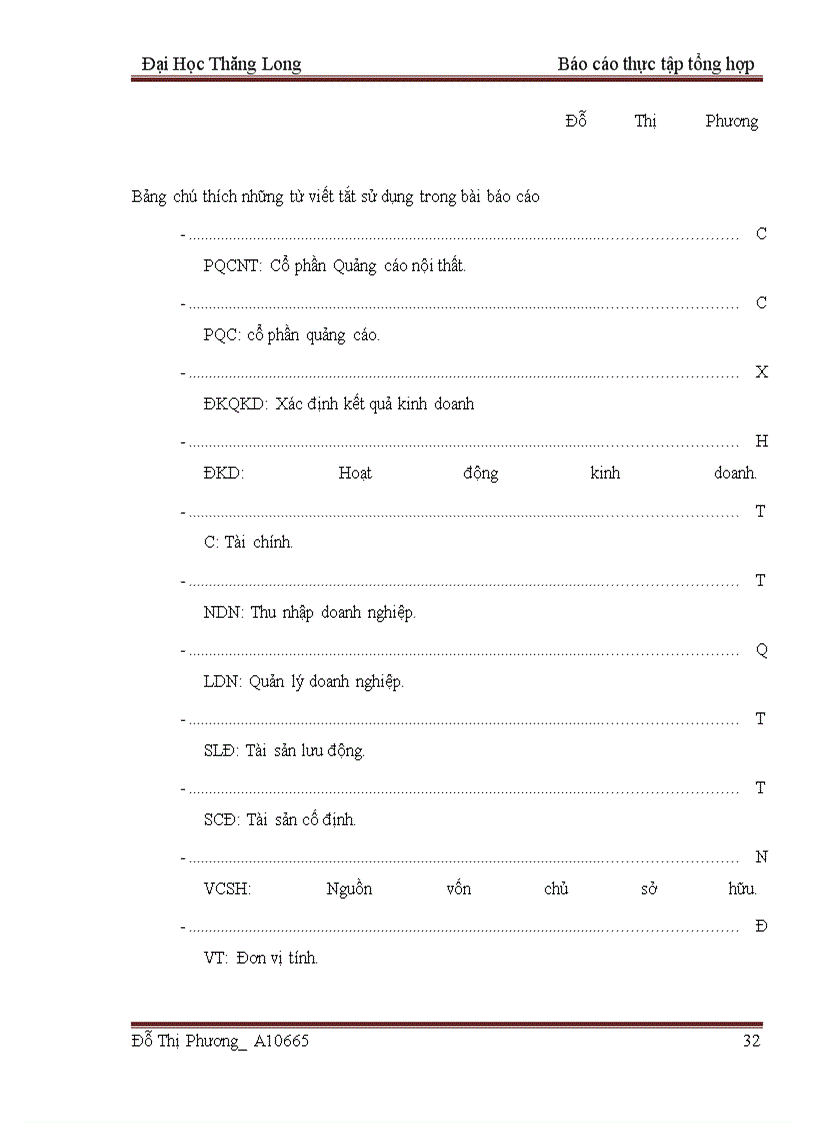 Đại Học Thăng Long Báo cáo thực tập tổng hợp

Đỗ Thị Phương

Bảng chú thích những từ viết tắt sử dụng trong bài báo cáo

- C

PQCNT: Cổ phần Quảng cáo nội thất.

- C

PQC: cổ phần quảng cáo.

- X

ĐKQKD: Xác định kết quả kinh doanh

- H

ĐKD: Hoạt động kinh doanh.

- T

C: Tài chính.

- T

NDN: Thu nhập doanh nghiệp.

- Q

LDN: Quản lý doanh nghiệp.

- T

SLĐ: Tài sản lưu động.

- T

SCĐ: Tài sản cố định.

- N

VCSH: Nguồn vốn chủ sở hữu.

- Đ

VT: Đơn vị tính.

Đỗ Thị Phương_ A10665 32